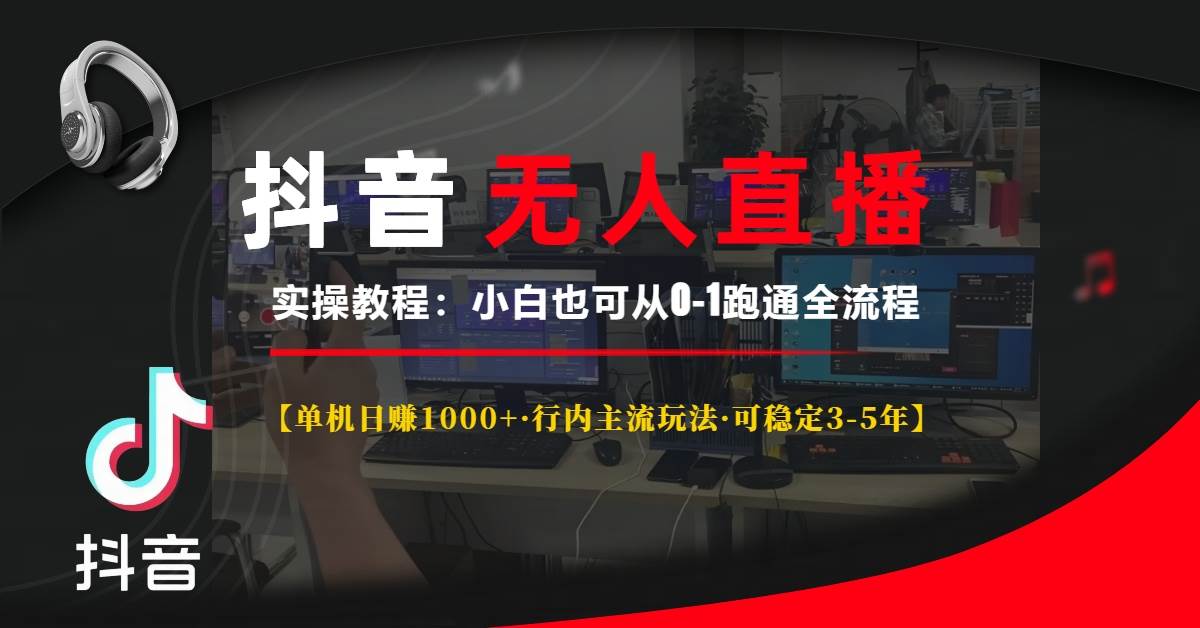 抖音 无人直播

实操教程：小白也可从0-1跑通全流程

【单机日赚1000+·行内主流玩法·可稳定3-5年】

抖音